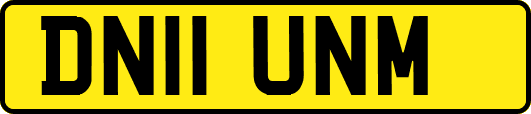 DN11 UNM